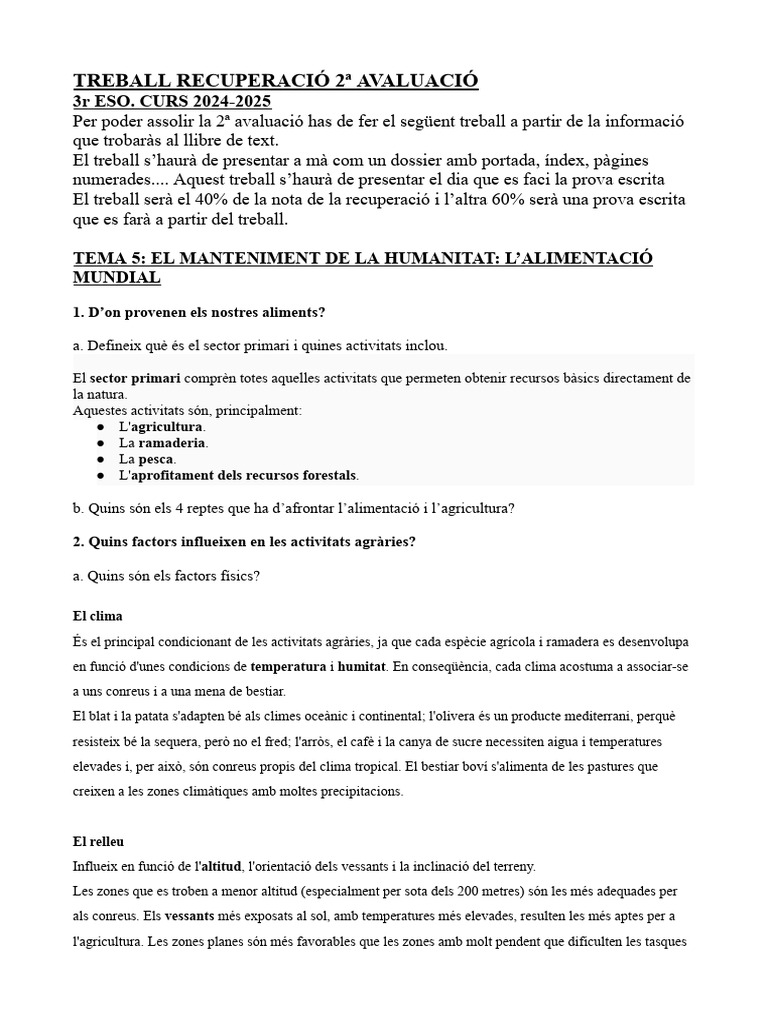 TREBALL RECUPERACIÓ 2ª AVALUACIÓ
3r ESO. CURS 2024-2025
Per poder assolir la 2ª avaluació has de fer el següent treball a partir de la informació que trobaràs al llibre de text.
El treball s'haurà de presentar a mà com un dossier amb portada, índex, pàgines numerades.... Aquest treball s'haurà de presentar el dia que es faci la prova escrita
El treball serà el 40% de la nota de la recuperació i l'altra 60% serà una prova escrita que es farà a partir del treball.

TEMA 5: EL MANTENIMENT DE LA HUMANITAT: L'ALIMENTACIÓ MUNDIAL

1. D'on provenen els nostres aliments?

a. Defineix què és el sector primari i quines activitats inclou.

El sector primari comprèn totes aquelles activitats que permeten obtenir recursos bàsics directament de la natura.
Aquestes activitats són, principalment:
● L'agricultura.
● La ramaderia.
● La pesca.
● L'aprofitament dels recursos forestals.

b. Quins són els 4 reptes que ha d'afrontar l'alimentació i l'agricultura?

2. Quins factors influeixen en les activitats agràries?

a. Quins són els factors físics?

El clima
És el principal condicionant de les activitats agràries, ja que cada espècie agrícola i ramadera es desenvolupa en funció d'unes condicions de temperatura i humitat. En conseqüència, cada clima acostuma a associar-se a uns conreus i a una mena de bestiar.
El blat i la patata s'adapten bé als climes oceànic i continental; l'olivera és un producte mediterrani, perquè resisteix bé la sequera, però no el fred; l'arròs, el cafè i la canya de sucre necessiten aigua i temperatures elevades i, per això, són conreus propis del clima tropical. El bestiar boví s'alimenta de les pastures que creixen a les zones climàtiques amb moltes precipitacions.

El relleu
Influeix en funció de l'altitud, l'orientació dels vessants i la inclinació del terreny.
Les zones que es troben a menor altitud (especialment per sota dels 200 metres) són les més adequades per als conreus. Els vessants més exposats al sol, amb temperatures més elevades, resulten les més aptes per a l'agricultura. Les zones planes són més favorables que les zones amb molt pendent que dificulten les tasques